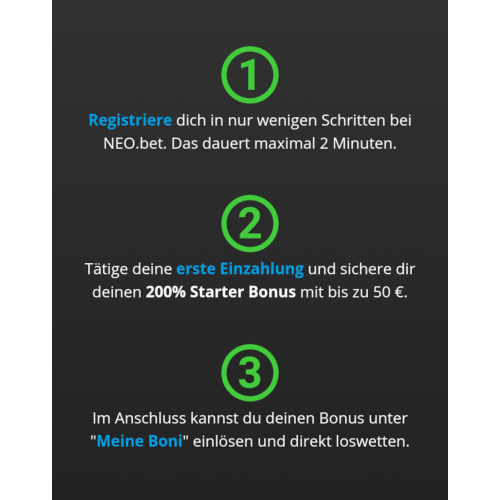 1

Registriere dich in nur wenigen Schritten bei NEO.bet. Das dauert maximal 2 Minuten.

2

Tätige deine erste Einzahlung und sichere dir deinen 200% Starter Bonus mit bis zu 50 €.

3

Im Anschluss kannst du deinen Bonus unter "Meine Boni" einlösen und direkt loswetten.